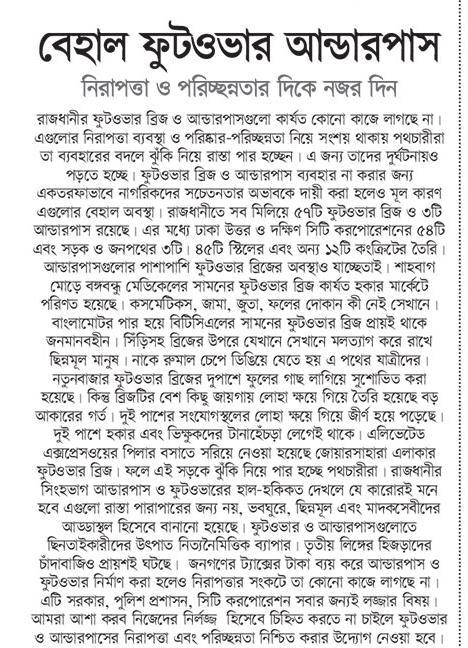 বেহাল ফুটওভার আন্ডারপাস

নিরাপত্তা ও পরিচ্ছন্নতার দিকে নজর দিন

রাজধানীর ফুটওভার ব্রিজ ও আন্ডারপাসগুলো কার্যত কোনো কাজে লাগছে না। এগুলোর নিরাপত্তা ব্যবস্থা ও পরিষ্কার-পরিচ্ছন্নতা নিয়ে সংশয় থাকায় পথচারীরা তা ব্যবহারের বদলে ঝুঁকি নিয়ে রাস্তা পার হচ্ছেন। এ জন্য তাদের দুর্ঘটনায়ও পড়তে হচ্ছে। ফুটওভার ব্রিজ ও আন্ডারপাস ব্যবহার না করার জন্য একতরফাভাবে নাগরিকদের সচেতনতার অভাবকে দায়ী করা হলেও মূল কারণ এগুলোর বেহাল অবস্থা। রাজধানীতে সব মিলিয়ে ৫৭টি ফুটওভার ব্রিজ ও ৩টি আন্ডারপাস রয়েছে। এর মধ্যে ঢাকা উত্তর ও দক্ষিণ সিটি করপোরেশনের ৫৪টি এবং সড়ক ও জনপথের ৩টি। ৪৫টি স্টিলের এবং অন্য ১২টি কংক্রিটের তৈরি। আন্ডারপাসগুলোর পাশাপাশি ফুটওভার ব্রিজের অবস্থাও যাচ্ছেতাই। শাহবাগ মোড়ে বঙ্গবন্ধু মেডিকেলের সামনের ফুটওভার ব্রিজ কার্যত হকার মার্কেটে পরিণত হয়েছে। কসমেটিকস, জামা, জুতা, ফলের দোকান কী নেই সেখানে। বাংলামোটর পার হয়ে বিটিসিএলের সামনের ফুটওভার ব্রিজ প্রায়ই থাকে জনমানবহীন। সিঁড়িসহ ব্রিজের উপরে যেখানে সেখানে মলত্যাগ করে রাখে ছিন্নমূল মানুষ। নাকে রুমাল চেপে ডিঙিয়ে যেতে হয় এ পথের যাত্রীদের। নতুনবাজার ফুটওভার ব্রিজের দুপাশে ফুলের গাছ লাগিয়ে সুশোভিত করা হয়েছে। কিন্তু ব্রিজটির বেশ কিছু জায়গায় লোহা ক্ষয়ে গিয়ে তৈরি হয়েছে বড় আকারের গর্ত। দুই পাশের সংযোগস্থলের লোহা ক্ষয়ে গিয়ে জীর্ণ হয়ে পড়েছে। দুই পাশে হকার এবং ভিক্ষুকদের টানাহেঁচড়া লেগেই থাকে। এলিভেটেড এক্সপ্রেসওয়ের পিলার বসাতে সরিয়ে নেওয়া হয়েছে জোয়ারসাহারা এলাকার ফুটওভার ব্রিজ। ফলে এই সড়কে ঝুঁকি নিয়ে পার হচ্ছে পথচারীরা। রাজধানীর সিংহভাগ আন্ডারপাস ও ফুটওভারের হাল-হকিকত দেখলে যে কারোরই মনে হবে এগুলো রাস্তা পারাপারের জন্য নয়, ভবঘুরে, ছিন্নমূল এবং মাদকসেবীদের আড্ডাস্থল হিসেবে বানানো হয়েছে। ফুটওভার ও আন্ডারপাসগুলোতে ছিনতাইকারীদের উৎপাত নিত্যনৈমিত্তিক ব্যাপার। তৃতীয় লিঙ্গের হিজড়াদের চাঁদাবাজিও প্রায়শই ঘটছে। জনগণের ট্যাক্সের টাকা ব্যয় করে আন্ডারপাস ও ফুটওভার নির্মাণ করা হলেও নিরাপত্তার সংকটে তা কোনো কাজে লাগছে না। এটি সরকার, পুলিশ প্রশাসন, সিটি করপোরেশন সবার জন্যই লজ্জার বিষয়। আমরা আশা করব নিজেদের নির্লজ্জ হিসেবে চিহ্নিত করতে না চাইলে ফুটওভার ও আন্ডারপাসের নিরাপত্তা এবং পরিচ্ছন্নতা নিশ্চিত করার উদ্যোগ নেওয়া হবে।